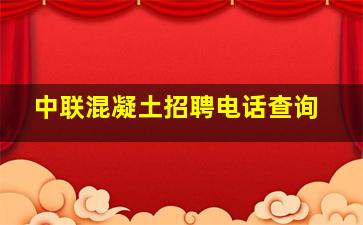 中联混凝土招聘电话查询